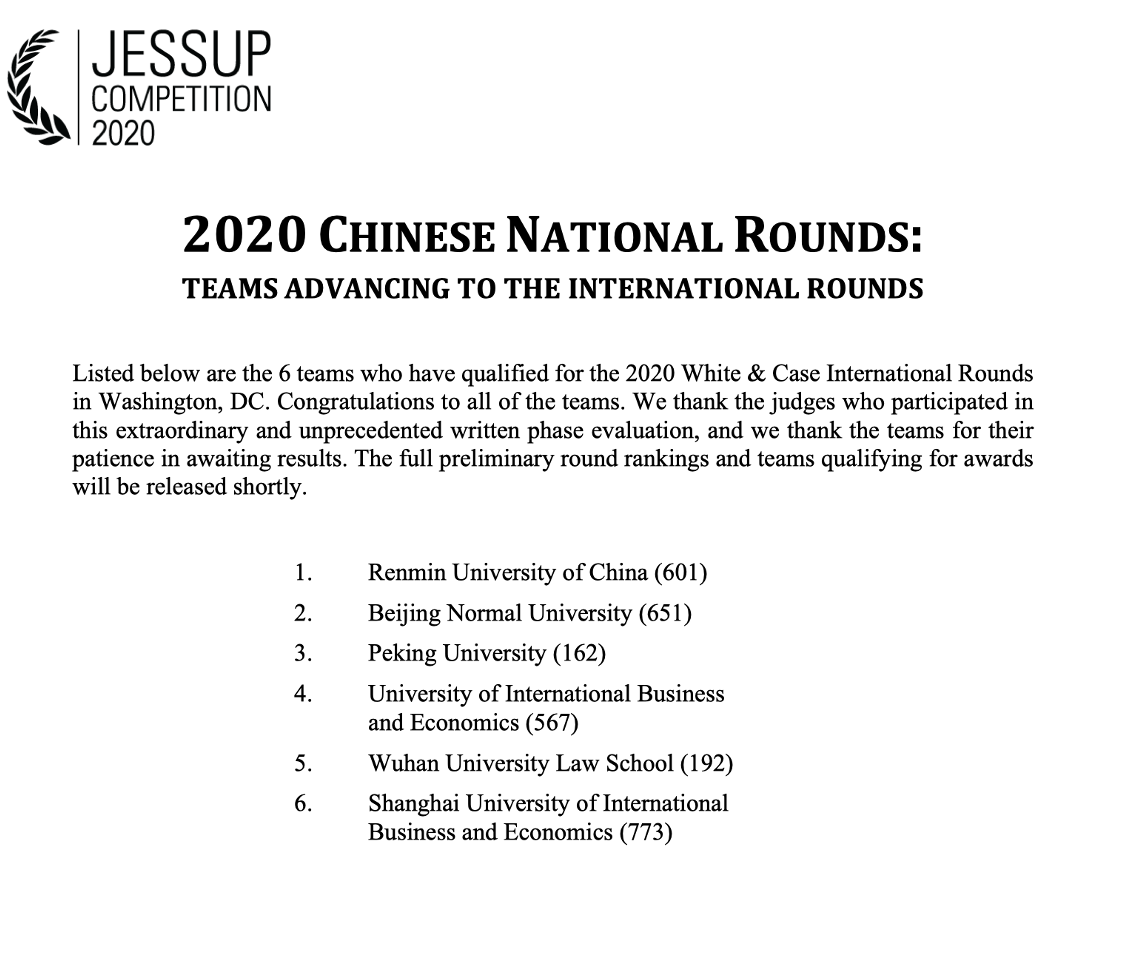 JESSUP
COMPETITION
2020

2020 CHINESE NATIONAL ROUNDS:
TEAMS ADVANCING TO THE INTERNATIONAL ROUNDS

Listed below are the 6 teams who have qualified for the 2020 White & Case International Rounds in Washington, DC. Congratulations to all of the teams. We thank the judges who participated in this extraordinary and unprecedented written phase evaluation, and we thank the teams for their patience in awaiting results. The full preliminary round rankings and teams qualifying for awards will be released shortly.

1. Renmin University of China (601)
2. Beijing Normal University (651)
3. Peking University (162)
4. University of International Business and Economics (567)
5. Wuhan University Law School (192)
6. Shanghai University of International Business and Economics (773)